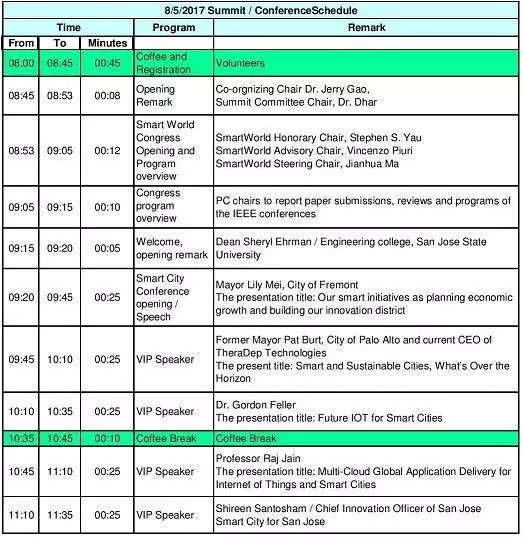 8/5/2017 Summit / ConferenceSchedule

| Time | | | Program | Remark |
|---|---|---|---|---|
| From | To | Minutes | | |
| 08:00 | 08:45 | 00:45 | Coffee and Registration | Volunteers |
| 08:45 | 08:53 | 00:08 | Opening Remark | Co-orgnizing Chair Dr. Jerry Gao, Summit Committee Chair, Dr. Dhar |
| 08:53 | 09:05 | 00:12 | Smart World Congress Opening and Program overview | SmartWorld Honorary Chair, Stephen S. Yau SmartWorld Advisory Chair, Vincenzo Piuri SmartWorld Steering Chair, Jianhua Ma |
| 09:05 | 09:15 | 00:10 | Congress program overview | PC chairs to report paper submissions, reviews and programs of the IEEE conferences |
| 09:15 | 09:20 | 00:05 | Welcome, opening remark | Dean Sheryl Ehrman / Engineering college, San Jose State University |
| 09:20 | 09:45 | 00:25 | Smart City Conference opening / Speech | Mayor Lily Mei, City of Fremont The presentation title: Our smart initiatives as planning economic growth and building our innovation district |
| 09:45 | 10:10 | 00:25 | VIP Speaker | Former Mayor Pat Burt, City of Palo Alto and current CEO of TheraDep Technologies The present title: Smart and Sustainable Cities, What's Over the Horizon |
| 10:10 | 10:35 | 00:25 | VIP Speaker | Dr. Gordon Feller The presentation title: Future IOT for Smart Cities |
| 10:35 | 10:45 | 00:10 | Coffee Break | Coffee Break |
| 10:45 | 11:10 | 00:25 | VIP Speaker | Professor Raj Jain The presentation title: Multi-Cloud Global Application Delivery for Internet of Things and Smart Cities |
| 11:10 | 11:35 | 00:25 | VIP Speaker | Shireen Santosham / Chief Innovation Officer of San Jose Smart City for San Jose |